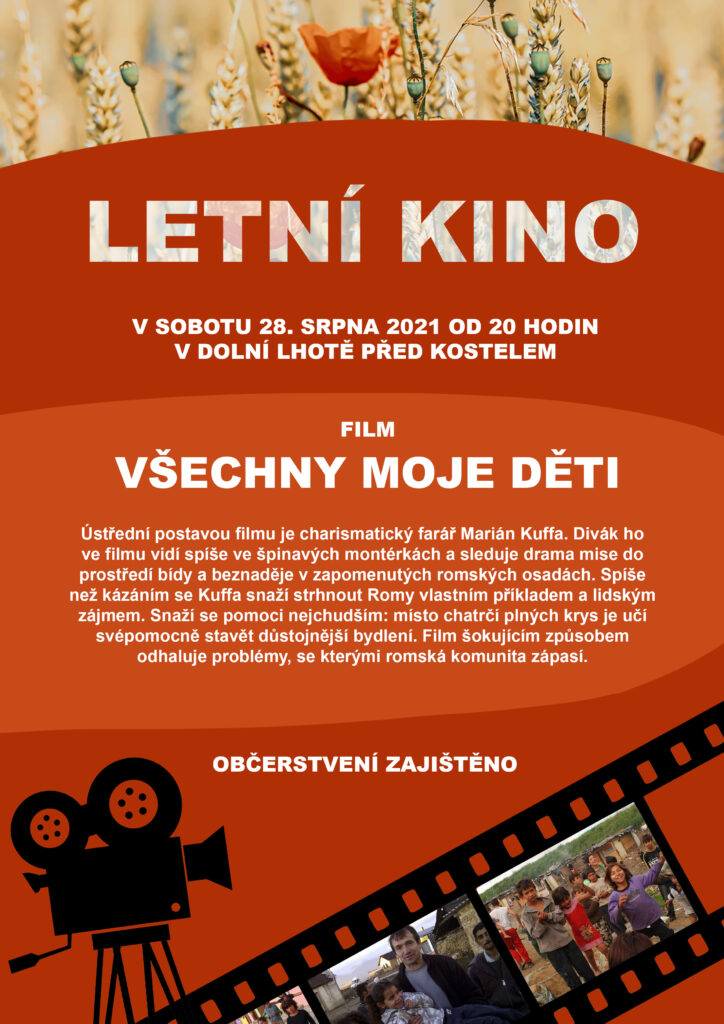 LETNÍ KINO

V SOBOTU 28. SRPNA 2021 OD 20 HODIN
V DOLNÍ LHOTĚ PŘED KOSTELEM

FILM

VŠECHNY MOJE DĚTI

Ústřední postavou filmu je charismatický farář Marián Kuffa. Divák ho ve filmu vidí spíše ve špinavých montérkách a sleduje drama mise do prostředí bídy a beznaděje v zapomenutých romských osadách. Spíše než kázáním se Kuffa snaží strhnout Romy vlastním příkladem a lidským zájmem. Snaží se pomoci nejchudším: místo chatrčí plných krys je učí svépomocně stavět důstojnější bydlení. Film šokujícím způsobem odhaluje problémy, se kterými romská komunita zápasí.

OBČERSTVENÍ ZAJIŠTĚNO